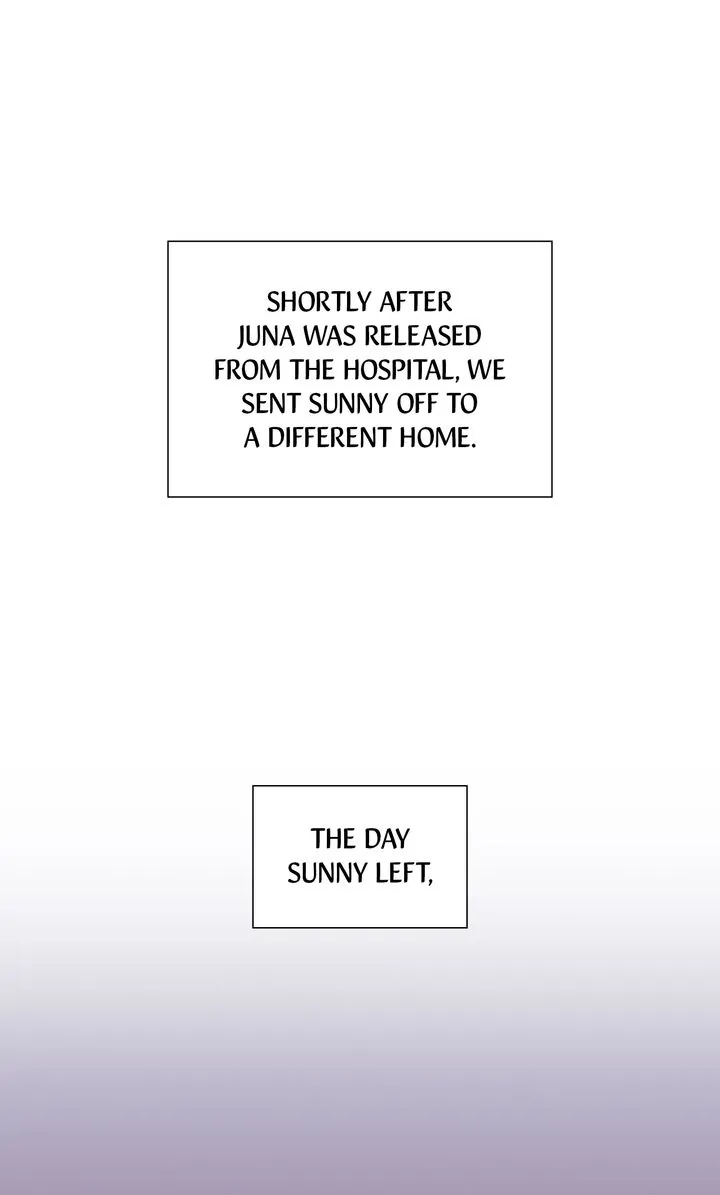 SHORTLY AFTER JUNA WAS RELEASED FROM THE HOSPITAL, WE SENT SUNNY OFF TO A DIFFERENT HOME.

THE DAY SUNNY LEFT,